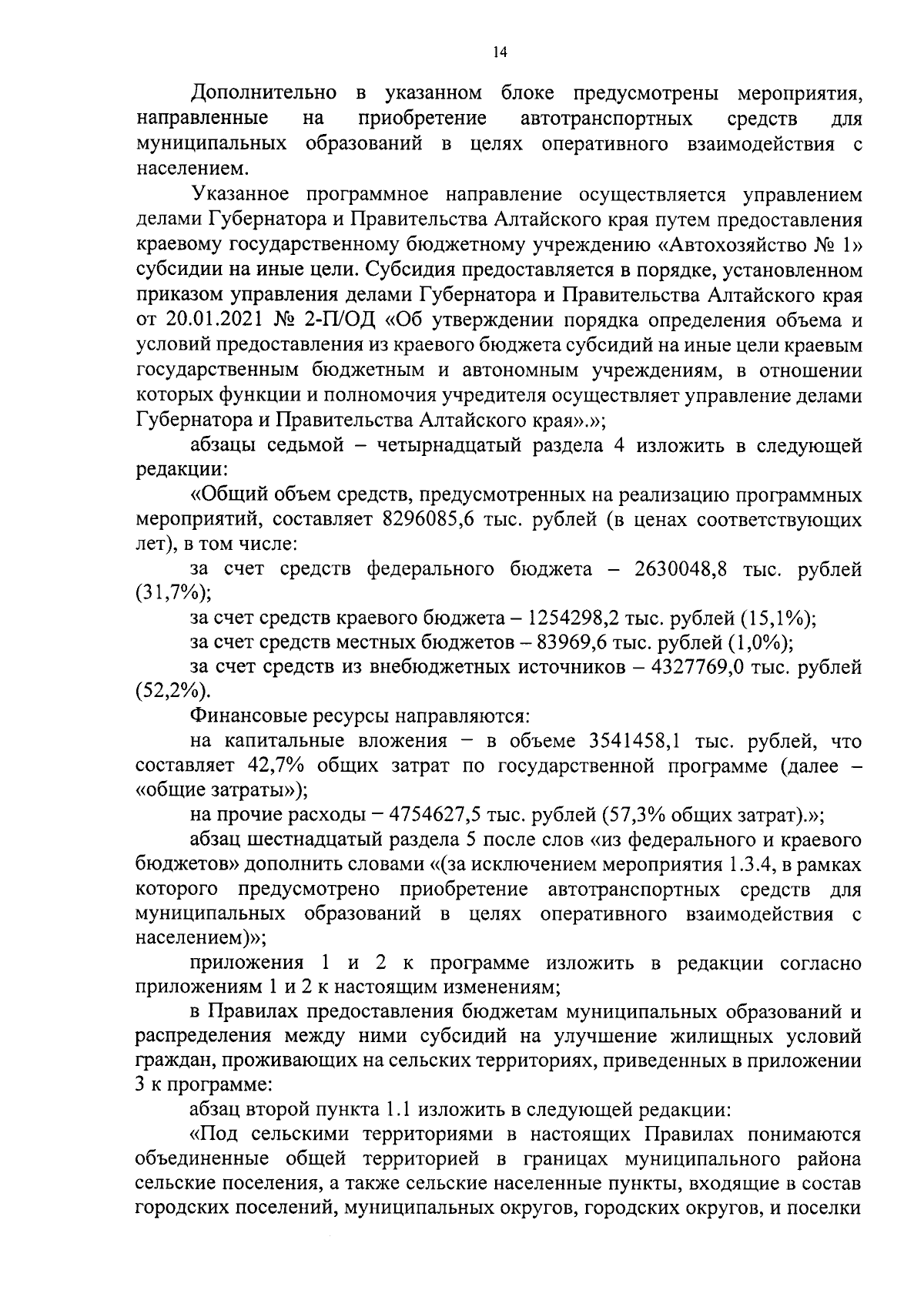 14

Дополнительно в указанном блоке предусмотрены мероприятия, направленные на приобретение автотранспортных средств для муниципальных образований в целях оперативного взаимодействия с населением.

Указанное программное направление осуществляется управлением делами Губернатора и Правительства Алтайского края путем предоставления краевому государственному бюджетному учреждению «Автохозяйство № 1» субсидии на иные цели. Субсидия предоставляется в порядке, установленном приказом управления делами Губернатора и Правительства Алтайского края от 20.01.2021 № 2-П/ОД «Об утверждении порядка определения объема и условий предоставления из краевого бюджета субсидий на иные цели краевым государственным бюджетным и автономным учреждениям, в отношении которых функции и полномочия учредителя осуществляет управление делами Губернатора и Правительства Алтайского края».»;

абзацы седьмой – четырнадцатый раздела 4 изложить в следующей редакции:

«Общий объем средств, предусмотренных на реализацию программных мероприятий, составляет 8296085,6 тыс. рублей (в ценах соответствующих лет), в том числе:

за счет средств федерального бюджета – 2630048,8 тыс. рублей (31,7%);

за счет средств краевого бюджета – 1254298,2 тыс. рублей (15,1%);

за счет средств местных бюджетов – 83969,6 тыс. рублей (1,0%);

за счет средств из внебюджетных источников – 4327769,0 тыс. рублей (52,2%).

Финансовые ресурсы направляются:

на капитальные вложения – в объеме 3541458,1 тыс. рублей, что составляет 42,7% общих затрат по государственной программе (далее – «общие затраты»);

на прочие расходы – 4754627,5 тыс. рублей (57,3% общих затрат).»;

абзац шестнадцатый раздела 5 после слов «из федерального и краевого бюджетов» дополнить словами «(за исключением мероприятия 1.3.4, в рамках которого предусмотрено приобретение автотранспортных средств для муниципальных образований в целях оперативного взаимодействия с населением)»;

приложения 1 и 2 к программе изложить в редакции согласно приложениям 1 и 2 к настоящим изменениям;

в Правилах предоставления бюджетам муниципальных образований и распределения между ними субсидий на улучшение жилищных условий граждан, проживающих на сельских территориях, приведенных в приложении 3 к программе:

абзац второй пункта 1.1 изложить в следующей редакции:

«Под сельскими территориями в настоящих Правилах понимаются объединенные общей территорией в границах муниципального района сельские поселения, а также сельские населенные пункты, входящие в состав городских поселений, муниципальных округов, городских округов, и поселки